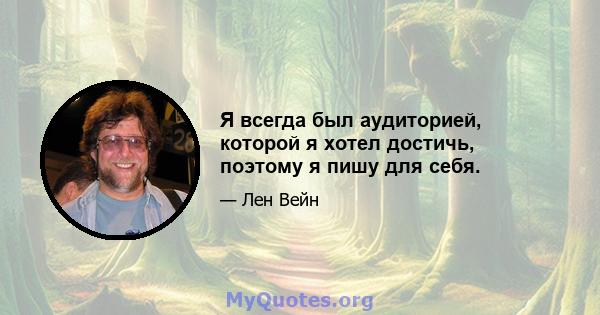 Я всегда был аудиторией, которой я хотел достичь, поэтому я пишу для себя.

— Лен Вейн

MyQuotes.org